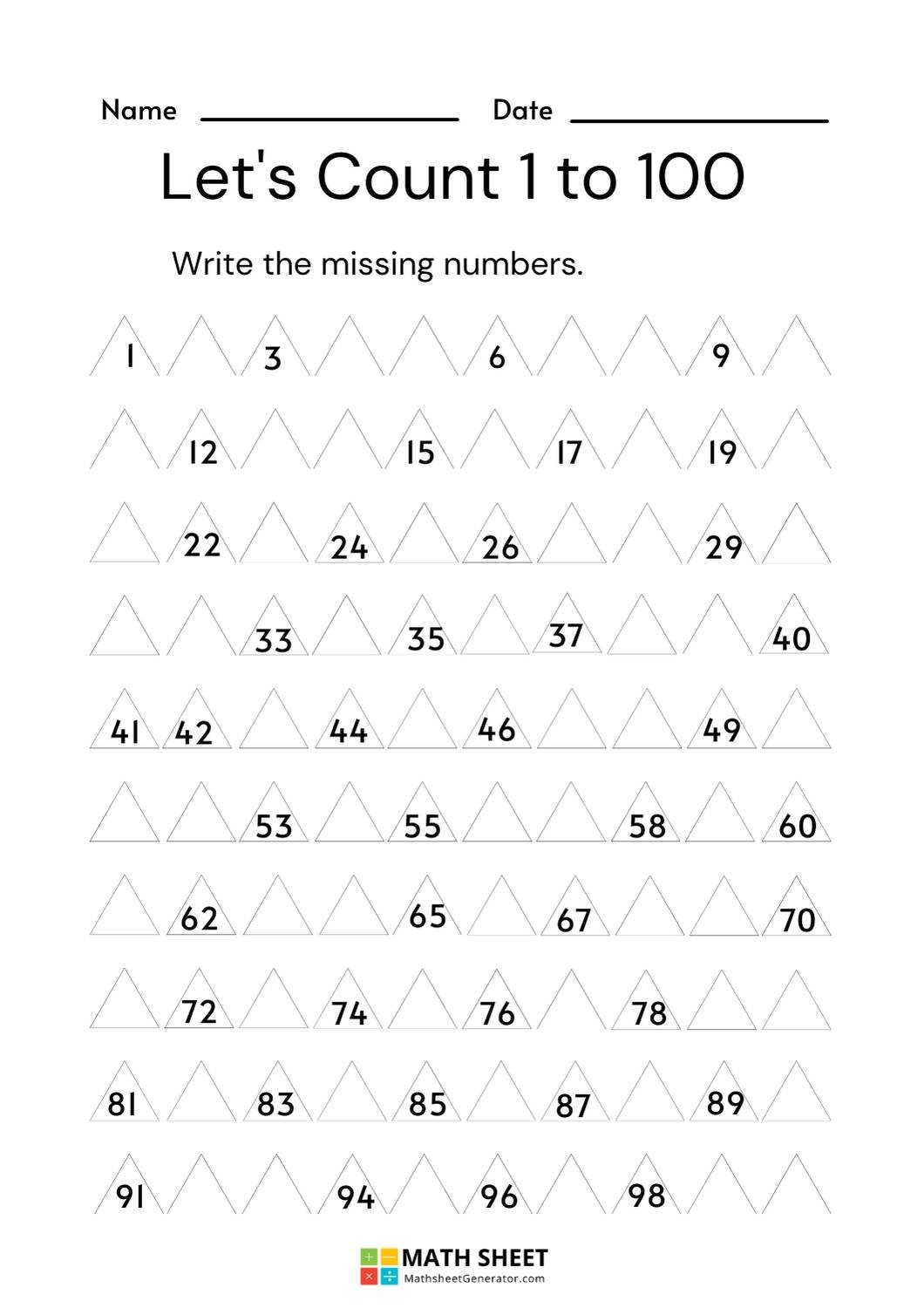 Name ________________ Date ________________

Let's Count 1 to 100

Write the missing numbers.

1 3 6 9

12 15 17 19

22 24 26 29

33 35 37 40

41 42 44 46 49

53 55 58 60

62 65 67 70

72 74 76 78

81 83 85 87 89

91 94 96 98

MATH SHEET
MathsheetGenerator.com